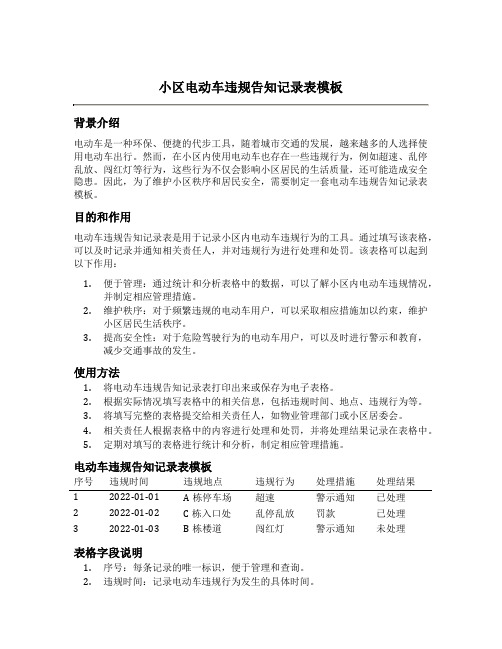 小区电动车违规告知记录表模板

背景介绍

电动车是一种环保、便捷的代步工具，随着城市交通的发展，越来越多的人选择使用电动车出行。然而，在小区内使用电动车也存在一些违规行为，例如超速、乱停乱放、闯红灯等行为，这些行为不仅会影响小区居民的生活质量，还可能造成安全隐患。因此，为了维护小区秩序和居民安全，需要制定一套电动车违规告知记录表模板。

目的和作用

电动车违规告知记录表是用于记录小区内电动车违规行为的工具。通过填写该表格，可以及时记录并通知相关责任人，并对违规行为进行处理和处罚。该表格可以起到以下作用：

1. 便于管理：通过统计和分析表格中的数据，可以了解小区内电动车违规情况，并制定相应管理措施。
2. 维护秩序：对于频繁违规的电动车用户，可以采取相应措施加以约束，维护小区居民生活秩序。
3. 提高安全性：对于危险驾驶行为的电动车用户，可以及时进行警示和教育，减少交通事故的发生。

使用方法

1. 将电动车违规告知记录表打印出来或保存为电子表格。
2. 根据实际情况填写表格中的相关信息，包括违规时间、地点、违规行为等。
3. 将填写完整的表格提交给相关责任人，如物业管理部门或小区居委会。
4. 相关责任人根据表格中的内容进行处理和处罚，并将处理结果记录在表格中。
5. 定期对填写的表格进行统计和分析，制定相应管理措施。

电动车违规告知记录表模板

| 序号 | 违规时间 | 违规地点 | 违规行为 | 处理措施 | 处理结果 |
|---|---|---|---|---|---|
| 1 | 2022-01-01 | A 栋停车场 | 超速 | 警示通知 | 已处理 |
| 2 | 2022-01-02 | C 栋入口处 | 乱停乱放 | 罚款 | 已处理 |
| 3 | 2022-01-03 | B 栋楼道 | 闯红灯 | 警示通知 | 未处理 |

表格字段说明

1. 序号：每条记录的唯一标识，便于管理和查询。
2. 违规时间：记录电动车违规行为发生的具体时间。